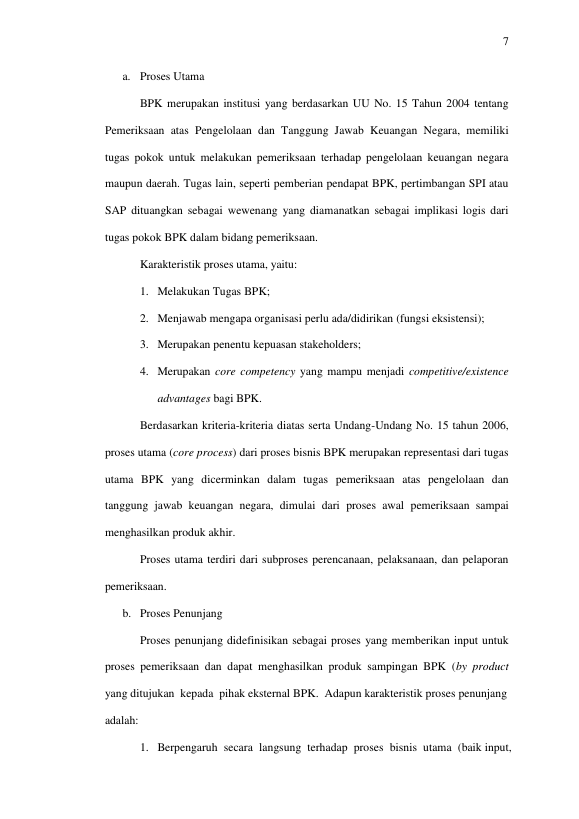 7

a. Proses Utama

BPK merupakan institusi yang berdasarkan UU No. 15 Tahun 2004 tentang Pemeriksaan atas Pengelolaan dan Tanggung Jawab Keuangan Negara, memiliki tugas pokok untuk melakukan pemeriksaan terhadap pengelolaan keuangan negara maupun daerah. Tugas lain, seperti pemberian pendapat BPK, pertimbangan SPI atau SAP dituangkan sebagai wewenang yang diamanatkan sebagai implikasi logis dari tugas pokok BPK dalam bidang pemeriksaan.

Karakteristik proses utama, yaitu:

1. Melakukan Tugas BPK;
2. Menjawab mengapa organisasi perlu ada/didirikan (fungsi eksistensi);
3. Merupakan penentu kepuasan stakeholders;
4. Merupakan core competency yang mampu menjadi competitive/existence advantages bagi BPK.

Berdasarkan kriteria-kriteria diatas serta Undang-Undang No. 15 tahun 2006, proses utama (core process) dari proses bisnis BPK merupakan representasi dari tugas utama BPK yang dicerminkan dalam tugas pemeriksaan atas pengelolaan dan tanggung jawab keuangan negara, dimulai dari proses awal pemeriksaan sampai menghasilkan produk akhir.

Proses utama terdiri dari subproses perencanaan, pelaksanaan, dan pelaporan pemeriksaan.

b. Proses Penunjang

Proses penunjang didefinisikan sebagai proses yang memberikan input untuk proses pemeriksaan dan dapat menghasilkan produk sampingan BPK (by product yang ditujukan kepada pihak eksternal BPK. Adapun karakteristik proses penunjang adalah:

1. Berpengaruh secara langsung terhadap proses bisnis utama (baik input,